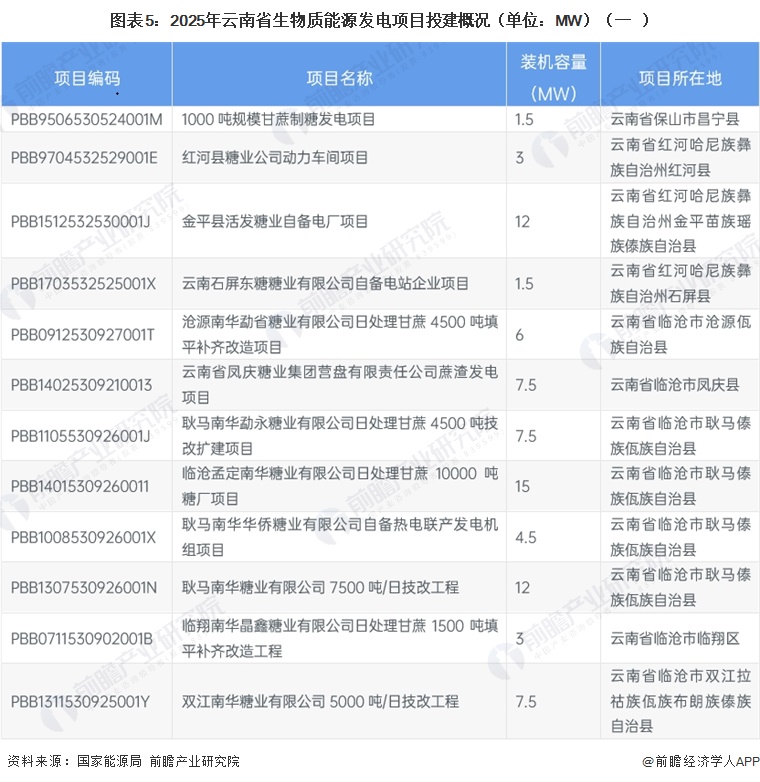 图表5：2025年云南省生物质能源发电项目投建概况（单位：MW）（一 ）

| 项目编码 | 项目名称 | 装机容量（MW） | 项目所在地 |
|---|---|---|---|
| PBB9506530524001M | 1000 吨规模甘蔗制糖发电项目 | 1.5 | 云南省保山市昌宁县 |
| PBB9704532529001E | 红河县糖业公司动力车间项目 | 3 | 云南省红河哈尼族彝族自治州红河县 |
| PBB1512532530001J | 金平县活发糖业自备电厂项目 | 12 | 云南省红河哈尼族彝族自治州金平苗族瑶族傣族自治县 |
| PBB1703532525001X | 云南石屏东糖糖业有限公司自备电站企业项目 | 1.5 | 云南省红河哈尼族彝族自治州石屏县 |
| PBB0912530927001T | 沧源南华勐省糖业有限公司日处理甘蔗 4500 吨填平补齐改造项目 | 6 | 云南省临沧市沧源佤族自治县 |
| PBB14025309210013 | 云南省凤庆糖业集团营盘有限责任公司蔗渣发电项目 | 7.5 | 云南省临沧市凤庆县 |
| PBB1105530926001J | 耿马南华勐永糖业有限公司日处理甘蔗 4500 吨技改扩建项目 | 7.5 | 云南省临沧市耿马傣族佤族自治县 |
| PBB14015309260011 | 临沧孟定南华糖业有限公司日处理甘蔗 10000 吨糖厂项目 | 15 | 云南省临沧市耿马傣族佤族自治县 |
| PBB1008530926001X | 耿马南华华侨糖业有限公司自备热电联产发电机组项目 | 4.5 | 云南省临沧市耿马傣族佤族自治县 |
| PBB1307530926001N | 耿马南华糖业有限公司 7500 吨/日技改工程 | 12 | 云南省临沧市耿马傣族佤族自治县 |
| PBB0711530902001B | 临翔南华晶鑫糖业有限公司日处理甘蔗 1500 吨填平补齐改造工程 | 3 | 云南省临沧市临翔区 |
| PBB1311530925001Y | 双江南华糖业有限公司 5000 吨/日技改工程 | 7.5 | 云南省临沧市双江拉祜族佤族布朗族傣族自治县 |

资料来源：国家能源局 前瞻产业研究院

@前瞻经济学人APP